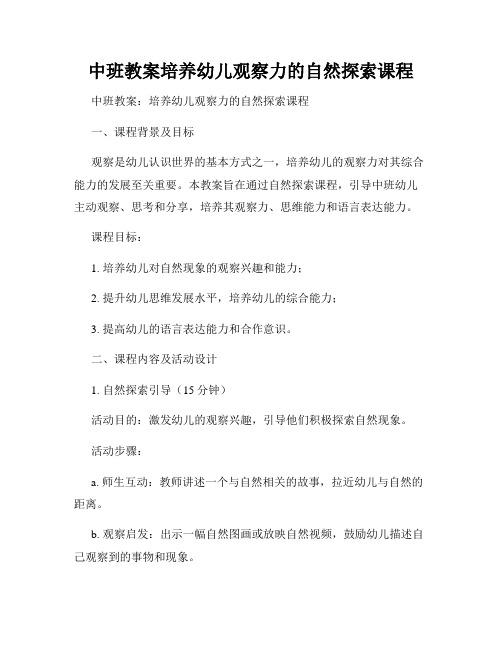 中班教案培养幼儿观察力的自然探索课程

中班教案：培养幼儿观察力的自然探索课程

一、课程背景及目标

观察是幼儿认识世界的基本方式之一，培养幼儿的观察力对其综合能力的发展至关重要。本教案旨在通过自然探索课程，引导中班幼儿主动观察、思考和分享，培养其观察力、思维能力和语言表达能力。

课程目标：

1. 培养幼儿对自然现象的观察兴趣和能力；

2. 提升幼儿思维发展水平，培养幼儿的综合能力；

3. 提高幼儿的语言表达能力和合作意识。

二、课程内容及活动设计

1. 自然探索引导（15 分钟）

活动目的：激发幼儿的观察兴趣，引导他们积极探索自然现象。

活动步骤：

a. 师生互动：教师讲述一个与自然相关的故事，拉近幼儿与自然的距离。

b. 观察启发：出示一幅自然图画或放映自然视频，鼓励幼儿描述自己观察到的事物和现象。